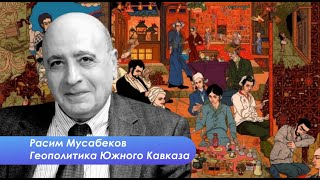 Расим Мусабеков
Геополитика Южного Кавказа